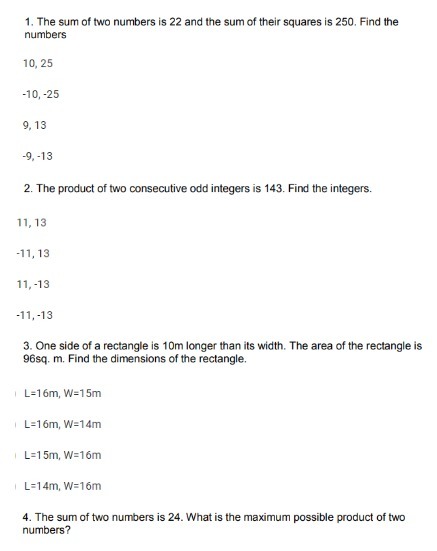 1. The sum of two numbers is 22 and the sum of their squares is 250. Find the numbers

10, 25

-10, -25

9, 13

-9, -13

2. The product of two consecutive odd integers is 143. Find the integers.

11, 13

-11, 13

11, -13

-11, -13

3. One side of a rectangle is 10m longer than its width. The area of the rectangle is 96sq. m. Find the dimensions of the rectangle.

L=16m, W=15m

L=16m, W=14m

L=15m, W=16m

L=14m, W=16m

4. The sum of two numbers is 24. What is the maximum possible product of two numbers?